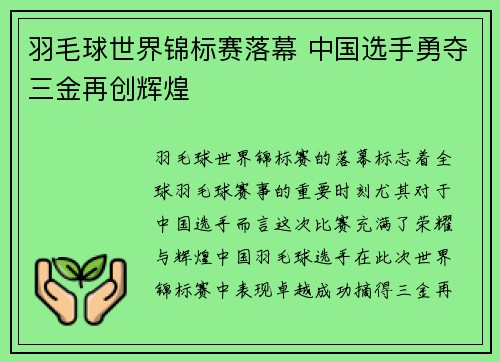 羽毛球世界锦标赛落幕 中国选手勇夺三金再创辉煌

羽毛球世界锦标赛的落幕标志着全球羽毛球赛事的重要时刻尤其对于中国选手而言这次比赛充满了荣耀与辉煌中国羽毛球选手在此次世界锦标赛中表现卓越成功摘得三金再